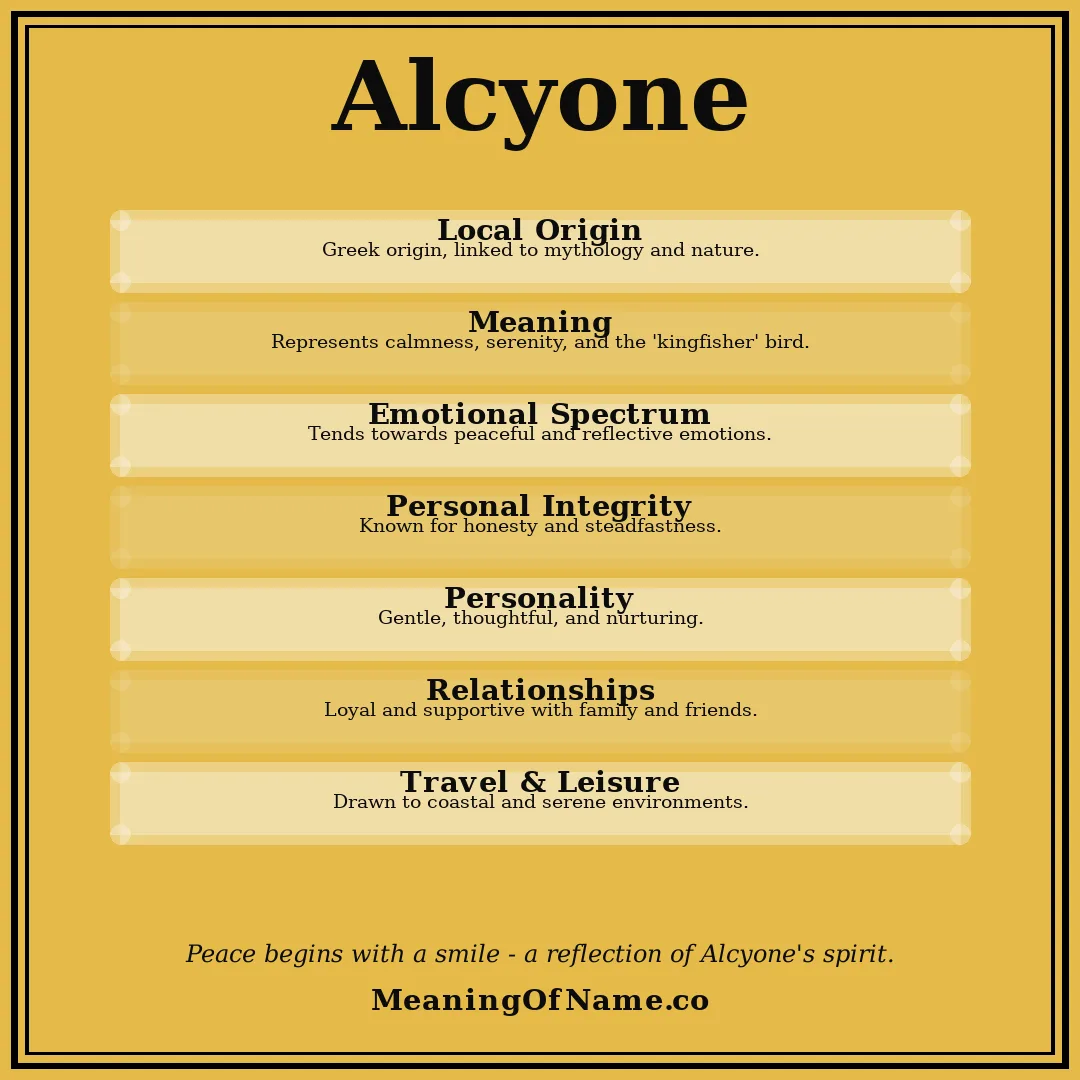 Alcyone

Local Origin
Greek origin, linked to mythology and nature.

Meaning
Represents calmness, serenity, and the 'kingfisher' bird.

Emotional Spectrum
Tends towards peaceful and reflective emotions.

Personal Integrity
Known for honesty and steadfastness.

Personality
Gentle, thoughtful, and nurturing.

Relationships
Loyal and supportive with family and friends.

Travel & Leisure
Drawn to coastal and serene environments.

Peace begins with a smile - a reflection of Alcyone's spirit.

MeaningOfName.co